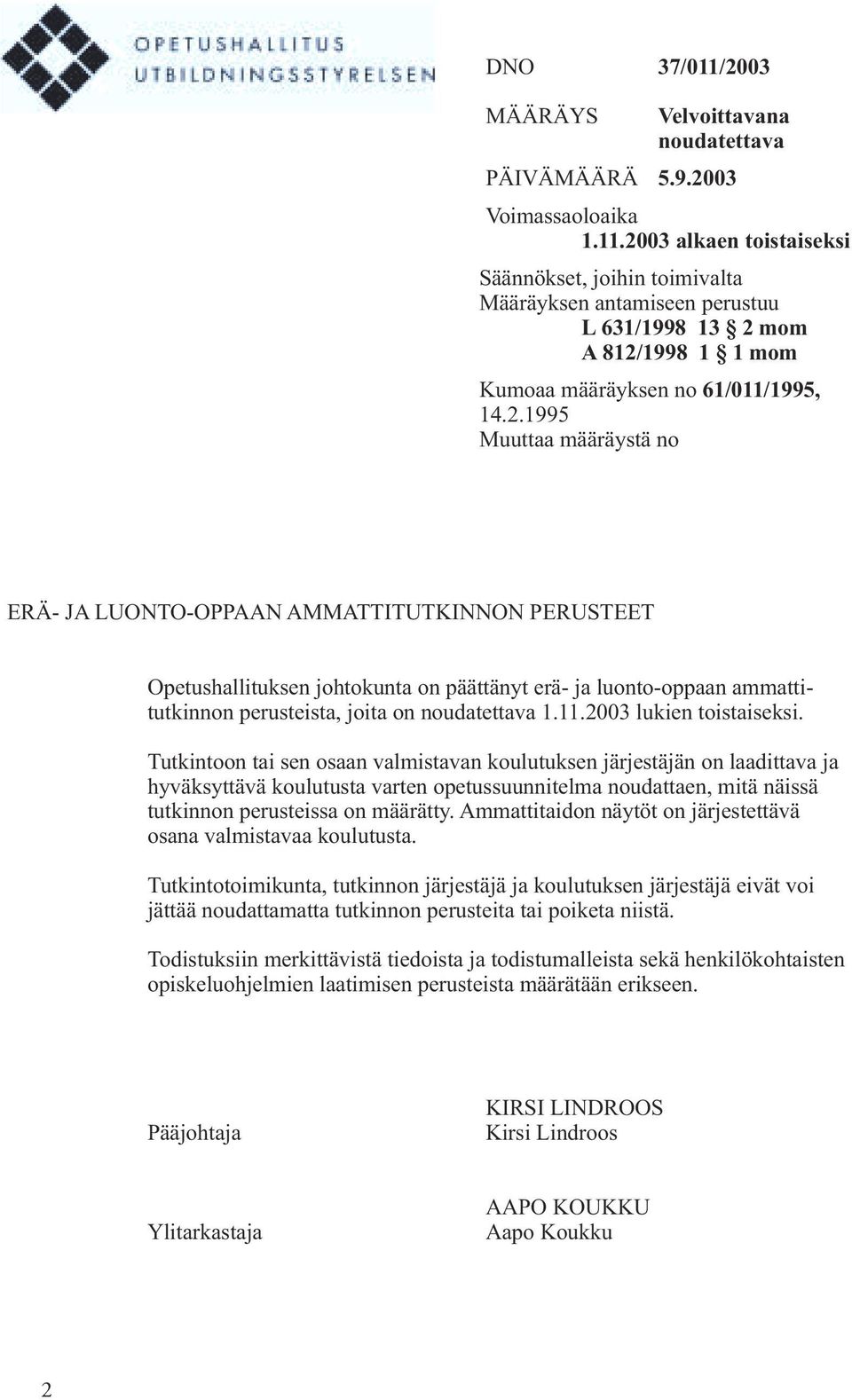 OPETUSHALLITUS
UTBILDNINGSSTYRELSEN

DNO 37/011/2003

MÄÄRÄYS Velvoittavana noudatettava

PÄIVÄMÄÄRÄ 5.9.2003

Voimassaoloaika
1.11.2003 alkaen toistaiseksi

Säännökset, joihin toimivalta Määräyksen antamiseen perustuu
L 631/1998 13 § 2 mom
A 812/1998 1 § 1 mom

Kumoaa määräyksen no 61/011/1995, 14.2.1995
Muuttaa määräystä no

ERÄ- JA LUONTO-OPPAAN AMMATTITUTKINNON PERUSTEET

Opetushallituksen johtokunta on päättänyt erä- ja luonto-oppaan ammattitutkinnon perusteista, joita on noudatettava 1.11.2003 lukien toistaiseksi.

Tutkintoon tai sen osaan valmistavan koulutuksen järjestäjän on laadittava ja hyväksyttävä koulutusta varten opetussuunnitelma noudattaen, mitä näissä tutkinnon perusteissa on määrätty. Ammattitaidon näytöt on järjestettävä osana valmistavaa koulutusta.

Tutkintotoimikunta, tutkinnon järjestäjä ja koulutuksen järjestäjä eivät voi jättää noudattamatta tutkinnon perusteita tai poiketa niistä.

Todistuksiin merkittävistä tiedoista ja todistumalleista sekä henkilökohtaisten opiskeluohjelmien laatimisen perusteista määrätään erikseen.

Pääjohtaja KIRSI LINDROOS
Kirsi Lindroos

Ylitarkastaja AAPO KOUKKU
Aapo Koukku

2